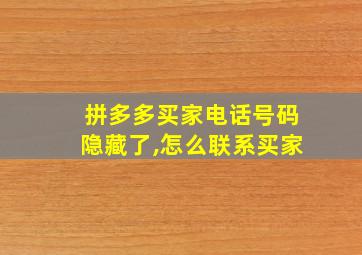 拼多多买家电话号码隐藏了,怎么联系买家